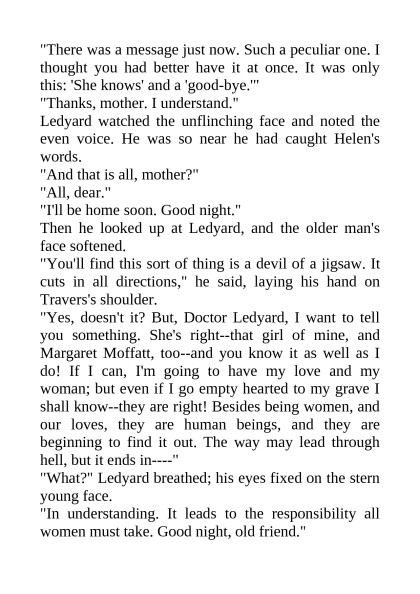 "There was a message just now. Such a peculiar one. I thought you had better have it at once. It was only this: 'She knows' and a 'good-bye.'"

"Thanks, mother. I understand."

Ledyard watched the unflinching face and noted the even voice. He was so near he had caught Helen's words.

"And that is all, mother?"

"All, dear."

"I'll be home soon. Good night."

Then he looked up at Ledyard, and the older man's face softened.

"You'll find this sort of thing is a devil of a jigsaw. It cuts in all directions," he said, laying his hand on Travers's shoulder.

"Yes, doesn't it? But, Doctor Ledyard, I want to tell you something. She's right--that girl of mine, and Margaret Moffatt, too--and you know it as well as I do! If I can, I'm going to have my love and my woman; but even if I go empty hearted to my grave I shall know--they are right! Besides being women, and our loves, they are human beings, and they are beginning to find it out. The way may lead through hell, but it ends in----"

"What?" Ledyard breathed; his eyes fixed on the stern young face.

"In understanding. It leads to the responsibility all women must take. Good night, old friend."